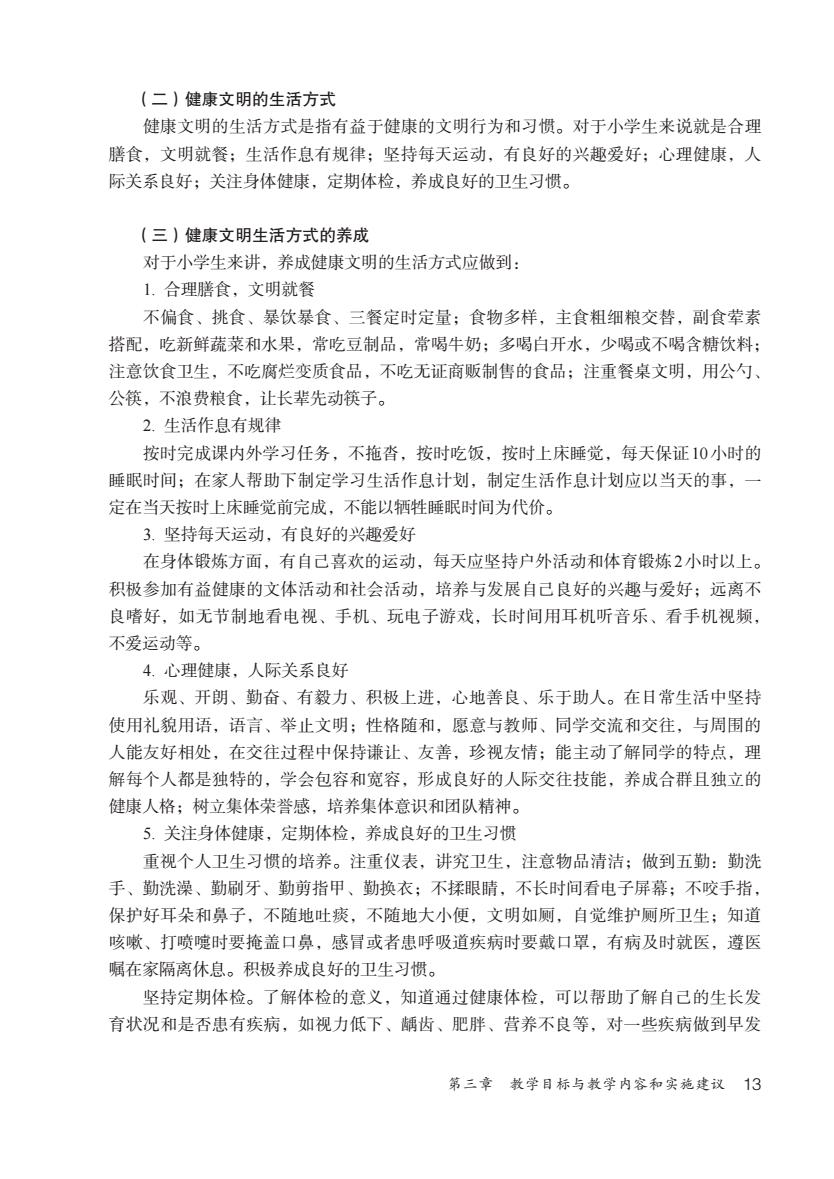 （二）健康文明的生活方式

健康文明的生活方式是指有益于健康的文明行为和习惯。对于小学生来说就是合理膳食，文明就餐；生活作息有规律；坚持每天运动，有良好的兴趣爱好；心理健康，人际关系良好；关注身体健康，定期体检，养成良好的卫生习惯。

（三）健康文明生活方式的养成

对于小学生来讲，养成健康文明的生活方式应做到：

1. 合理膳食，文明就餐

不偏食、挑食、暴饮暴食、三餐定时定量；食物多样，主食粗细粮交替，副食荤素搭配，吃新鲜蔬菜和水果，常吃豆制品，常喝牛奶；多喝白开水，少喝或不喝含糖饮料；注意饮食卫生，不吃腐烂变质食品，不吃无证商贩制售的食品；注重餐桌文明，用公勺、公筷，不浪费粮食，让长辈先动筷子。

2. 生活作息有规律

按时完成课内外学习任务，不拖沓，按时吃饭，按时上床睡觉，每天保证10小时的睡眠时间；在家人帮助下制定学习生活作息计划，制定生活作息计划应以当天的事，一定在当天按时上床睡觉前完成，不能以牺牲睡眠时间为代价。

3. 坚持每天运动，有良好的兴趣爱好

在身体锻炼方面，有自己喜欢的运动，每天应坚持户外活动和体育锻炼2小时以上。积极参加有益健康的文体活动和社会活动，培养与发展自己良好的兴趣与爱好；远离不良嗜好，如无节制地看电视、手机、玩电子游戏，长时间用耳机听音乐、看手机视频，不爱运动等。

4. 心理健康，人际关系良好

乐观、开朗、勤奋、有毅力、积极上进，心地善良、乐于助人。在日常生活中坚持使用礼貌用语，语言、举止文明；性格随和，愿意与教师、同学交流和交往，与周围的人能友好相处，在交往过程中保持谦让、友善，珍视友情；能主动了解同学的特点，理解每个人都是独特的，学会包容和宽容，形成良好的人际交往技能，养成合群且独立的健康人格；树立集体荣誉感，培养集体意识和团队精神。

5. 关注身体健康，定期体检，养成良好的卫生习惯

重视个人卫生习惯的培养。注重仪表，讲究卫生，注意物品清洁；做到五勤：勤洗手、勤洗澡、勤刷牙、勤剪指甲、勤换衣；不揉眼睛，不长时间看电子屏幕；不咬手指，保护好耳朵和鼻子，不随地吐痰，不随地大小便，文明如厕，自觉维护厕所卫生；知道咳嗽、打喷嚏时要掩盖口鼻，感冒或者患呼吸道疾病时要戴口罩，有病及时就医，遵医嘱在家隔离休息。积极养成良好的卫生习惯。

坚持定期体检。了解体检的意义，知道通过健康体检，可以帮助了解自己的生长发育状况和是否患有疾病，如视力低下、龋齿、肥胖、营养不良等，对一些疾病做到早发

第三章　教学目标与教学内容和实施建议　13